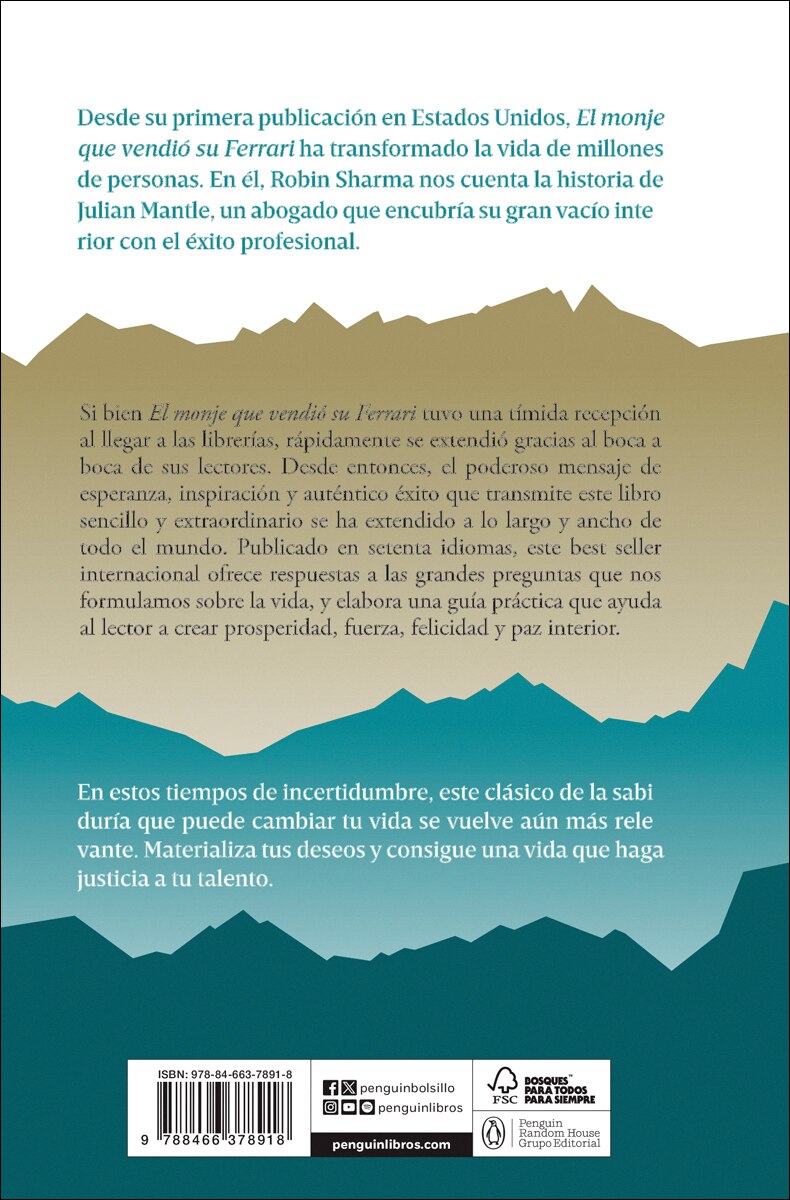 Desde su primera publicación en Estados Unidos, El monje que vendió su Ferrari ha transformado la vida de millones de personas. En él, Robin Sharma nos cuenta la historia de Julian Mantle, un abogado que encubría su gran vacío inte rior con el éxito profesional.

Si bien El monje que vendió su Ferrari tuvo una tímida recepción al llegar a las librerías, rápidamente se extendió gracias al boca a boca de sus lectores. Desde entonces, el poderoso mensaje de esperanza, inspiración y auténtico éxito que transmite este libro sencillo y extraordinario se ha extendido a lo largo y ancho de todo el mundo. Publicado en setenta idiomas, este best seller internacional ofrece respuestas a las grandes preguntas que nos formulamos sobre la vida, y elabora una guía práctica que ayuda al lector a crear prosperidad, fuerza, felicidad y paz interior.

En estos tiempos de incertidumbre, este clásico de la sabi duría que puede cambiar tu vida se vuelve aún más rele vante. Materializa tus deseos y consigue una vida que haga justicia a tu talento.

ISBN: 978-84-663-7891-8

9 788466 378918

penguinbolsillo
penguinlibros
penguinlibros.com

FSC
BOSQUES™ PARA TODOS PARA SIEMPRE

Penguin
Random House
Grupo Editorial